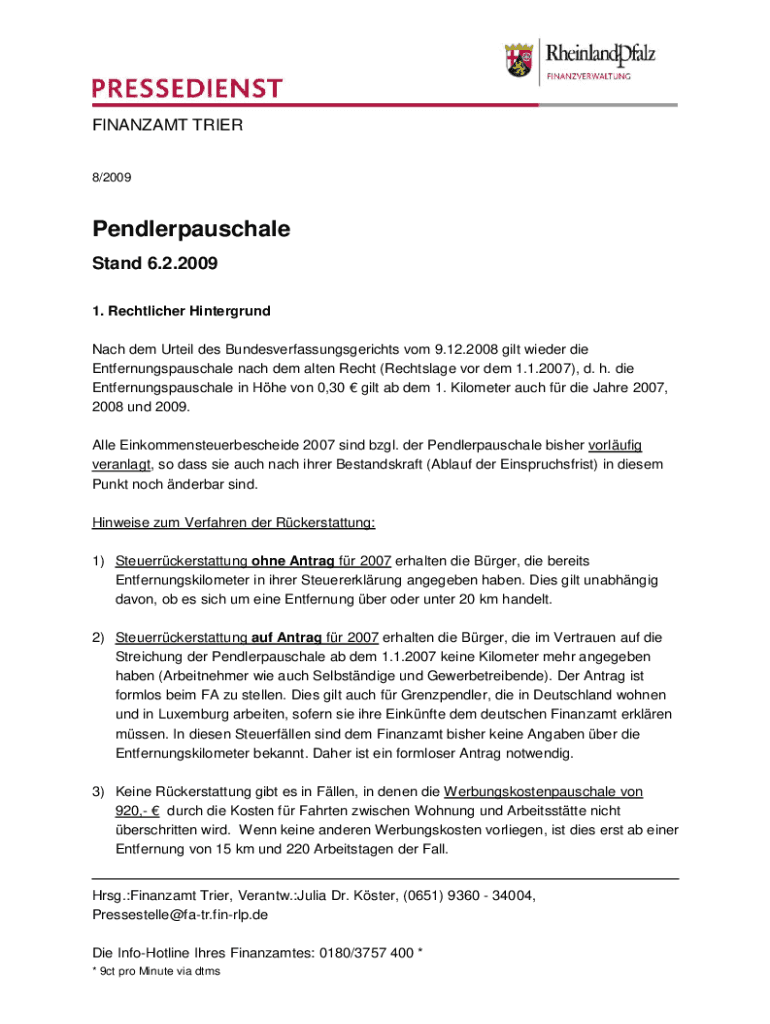 RheinlandPfalz
FINANZVERWALTUNG

PRESSEDIENST

FINANZAMT TRIER

8/2009

Pendlerpauschale

Stand 6.2.2009

1. Rechtlicher Hintergrund

Nach dem Urteil des Bundesverfassungsgerichts vom 9.12.2008 gilt wieder die Entfernungspauschale nach dem alten Recht (Rechtslage vor dem 1.1.2007), d. h. die Entfernungspauschale in Höhe von 0,30 € gilt ab dem 1. Kilometer auch für die Jahre 2007, 2008 und 2009.

Alle Einkommensteuerbescheide 2007 sind bzgl. der Pendlerpauschale bisher vorläufig veranlagt, so dass sie auch nach ihrer Bestandskraft (Ablauf der Einspruchsfrist) in diesem Punkt noch änderbar sind.

Hinweise zum Verfahren der Rückerstattung:

1) Steuerrückerstattung ohne Antrag für 2007 erhalten die Bürger, die bereits Entfernungskilometer in ihrer Steuererklärung angegeben haben. Dies gilt unabhängig davon, ob es sich um eine Entfernung über oder unter 20 km handelt.

2) Steuerrückerstattung auf Antrag für 2007 erhalten die Bürger, die im Vertrauen auf die Streichung der Pendlerpauschale ab dem 1.1.2007 keine Kilometer mehr angegeben haben (Arbeitnehmer wie auch Selbständige und Gewerbetreibende). Der Antrag ist formlos beim FA zu stellen. Dies gilt auch für Grenzpendler, die in Deutschland wohnen und in Luxemburg arbeiten, sofern sie ihre Einkünfte dem deutschen Finanzamt erklären müssen. In diesen Steuerfällen sind dem Finanzamt bisher keine Angaben über die Entfernungskilometer bekannt. Daher ist ein formloser Antrag notwendig.

3) Keine Rückerstattung gibt es in Fällen, in denen die Werbungskostenpauschale von 920,- € durch die Kosten für Fahrten zwischen Wohnung und Arbeitsstätte nicht überschritten wird. Wenn keine anderen Werbungskosten vorliegen, ist dies erst ab einer Entfernung von 15 km und 220 Arbeitstagen der Fall.

Hrsg.:Finanzamt Trier, Verantw.:Julia Dr. Köster, (0651) 9360 - 34004, Pressestelle@fa-tr.fin-rlp.de

Die Info-Hotline Ihres Finanzamtes: 0180/3757 400 *
* 9ct pro Minute via dtms